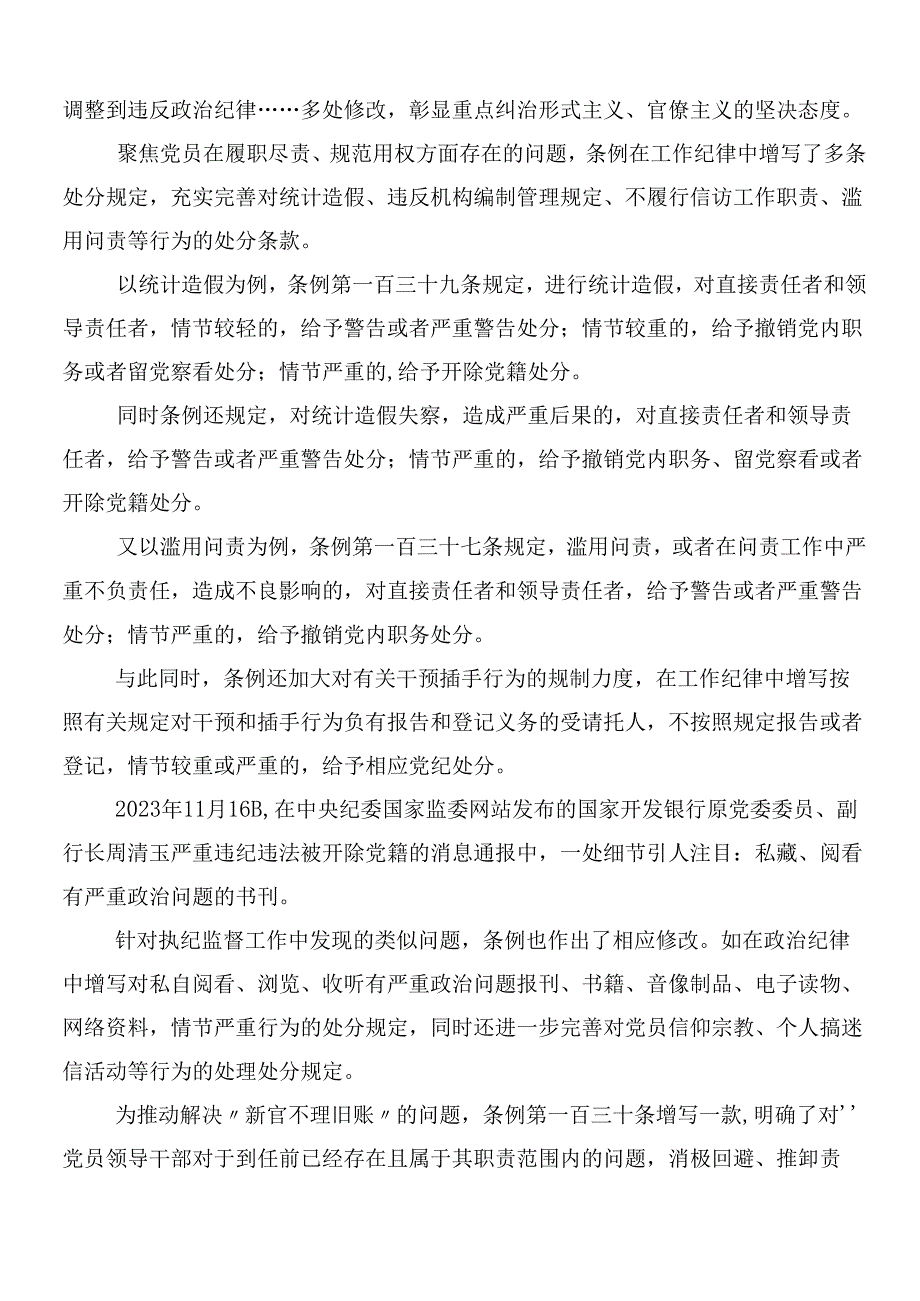 调整到违反政治纪律……多处修改，彰显重点纠治形式主义、官僚主义的坚决态度。

聚焦党员在履职尽责、规范用权方面存在的问题，条例在工作纪律中增写了多条处分规定，充实完善对统计造假、违反机构编制管理规定、不履行信访工作职责、滥用问责等行为的处分条款。

以统计造假为例，条例第一百三十九条规定，进行统计造假，对直接责任者和领导责任者，情节较轻的，给予警告或者严重警告处分；情节较重的，给予撤销党内职务或者留党察看处分；情节严重的,给予开除党籍处分。

同时条例还规定，对统计造假失察，造成严重后果的，对直接责任者和领导责任者，给予警告或者严重警告处分；情节严重的，给予撤销党内职务、留党察看或者开除党籍处分。

又以滥用问责为例，条例第一百三十七条规定，滥用问责，或者在问责工作中严重不负责任，造成不良影响的，对直接责任者和领导责任者，给予警告或者严重警告处分；情节严重的，给予撤销党内职务处分。

与此同时，条例还加大对有关干预插手行为的规制力度，在工作纪律中增写按照有关规定对干预和插手行为负有报告和登记义务的受请托人，不按照规定报告或者登记，情节较重或严重的，给予相应党纪处分。

2023年11月16B,在中央纪委国家监委网站发布的国家开发银行原党委委员、副行长周清玉严重违纪违法被开除党籍的消息通报中，一处细节引人注目：私藏、阅看有严重政治问题的书刊。

针对执纪监督工作中发现的类似问题，条例也作出了相应修改。如在政治纪律中增写对私自阅看、浏览、收听有严重政治问题报刊、书籍、音像制品、电子读物、网络资料，情节严重行为的处分规定，同时还进一步完善对党员信仰宗教、个人搞迷信活动等行为的处理处分规定。

为推动解决〃新官不理旧账〃的问题，条例第一百三十条增写一款,明确了对''党员领导干部对于到任前已经存在且属于其职责范围内的问题，消极回避、推卸责